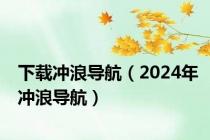 下载冲浪导航（2024年冲浪导航）